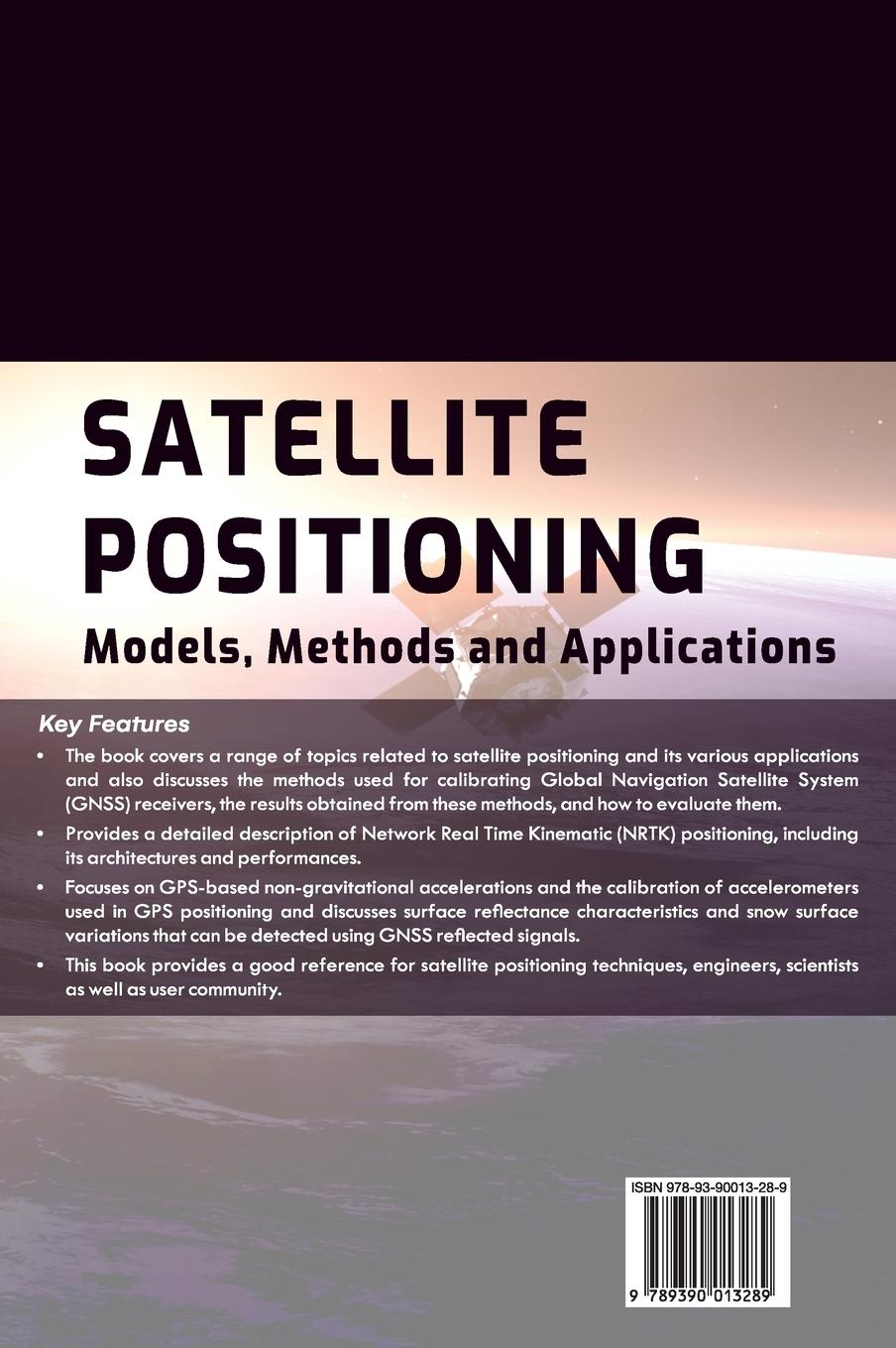 SATELLITE POSITIONING

Models, Methods and Applications

Key Features

• The book covers a range of topics related to satellite positioning and its various applications and also discusses the methods used for calibrating Global Navigation Satellite System (GNSS) receivers, the results obtained from these methods, and how to evaluate them.

• Provides a detailed description of Network Real Time Kinematic (NRTK) positioning, including its architectures and performances.

• Focuses on GPS-based non-gravitational accelerations and the calibration of accelerometers used in GPS positioning and discusses surface reflectance characteristics and snow surface variations that can be detected using GNSS reflected signals.

• This book provides a good reference for satellite positioning techniques, engineers, scientists as well as user community.

ISBN 978-93-90013-28-9

9 789390 013289